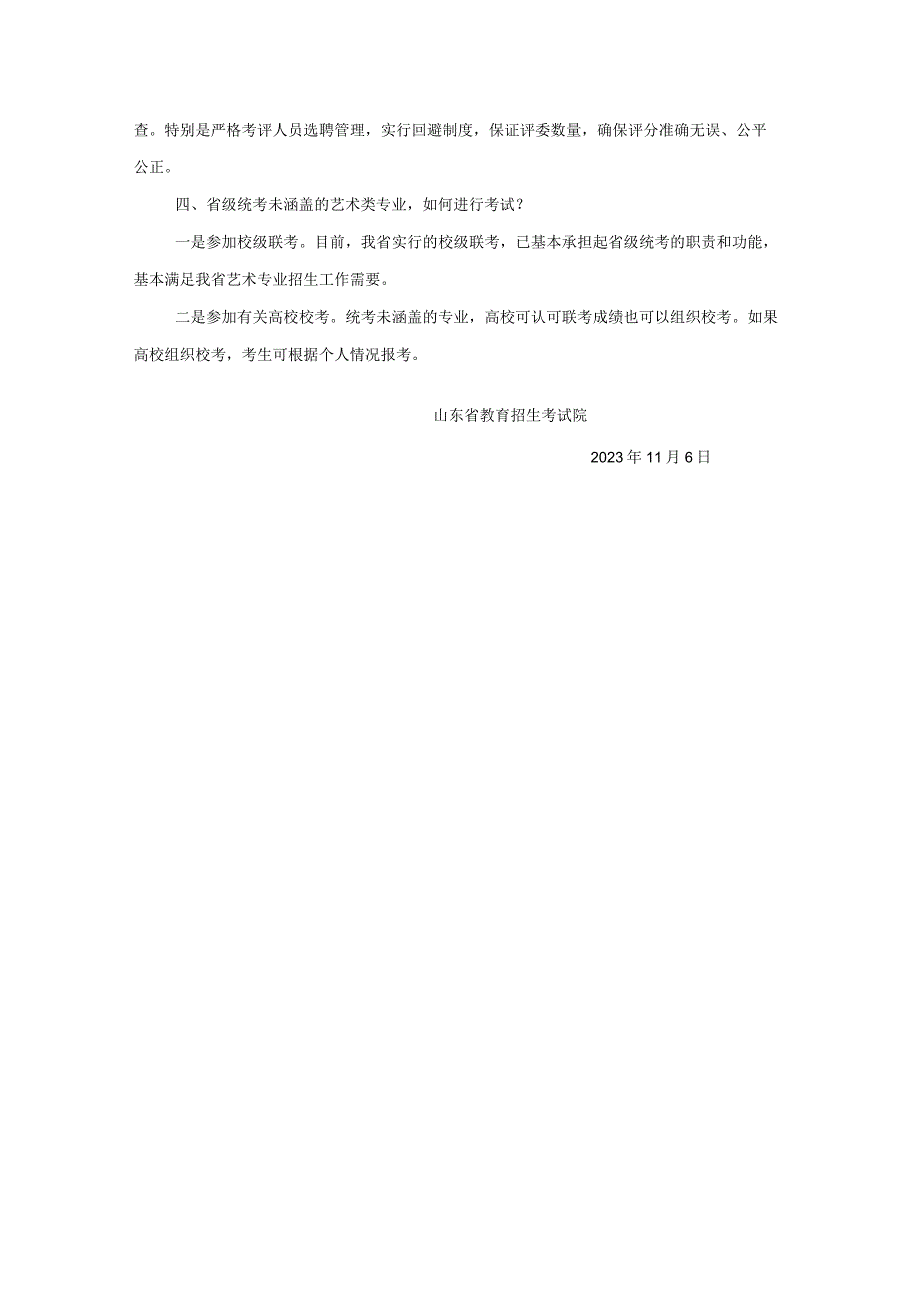 查。特别是严格考评人员选聘管理，实行回避制度，保证评委数量，确保评分准确无误、公平公正。

四、省级统考未涵盖的艺术类专业，如何进行考试？

一是参加校级联考。目前，我省实行的校级联考，已基本承担起省级统考的职责和功能，基本满足我省艺术专业招生工作需要。

二是参加有关高校校考。统考未涵盖的专业，高校可认可联考成绩也可以组织校考。如果高校组织校考，考生可根据个人情况报考。

山东省教育招生考试院

2023年11月6日